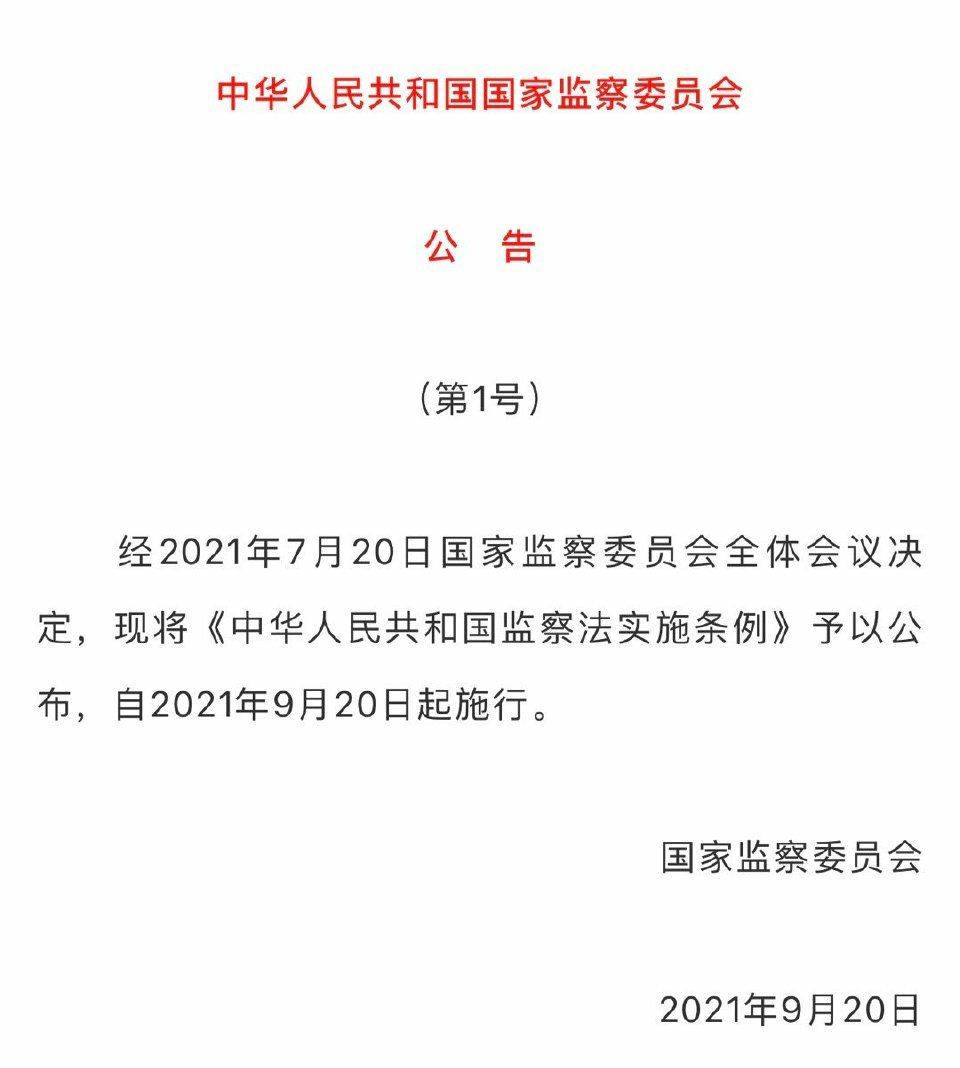 中华人民共和国国家监察委员会

公　告

（第1号）

经2021年7月20日国家监察委员会全体会议决定，现将《中华人民共和国监察法实施条例》予以公布，自2021年9月20日起施行。

国家监察委员会

2021年9月20日